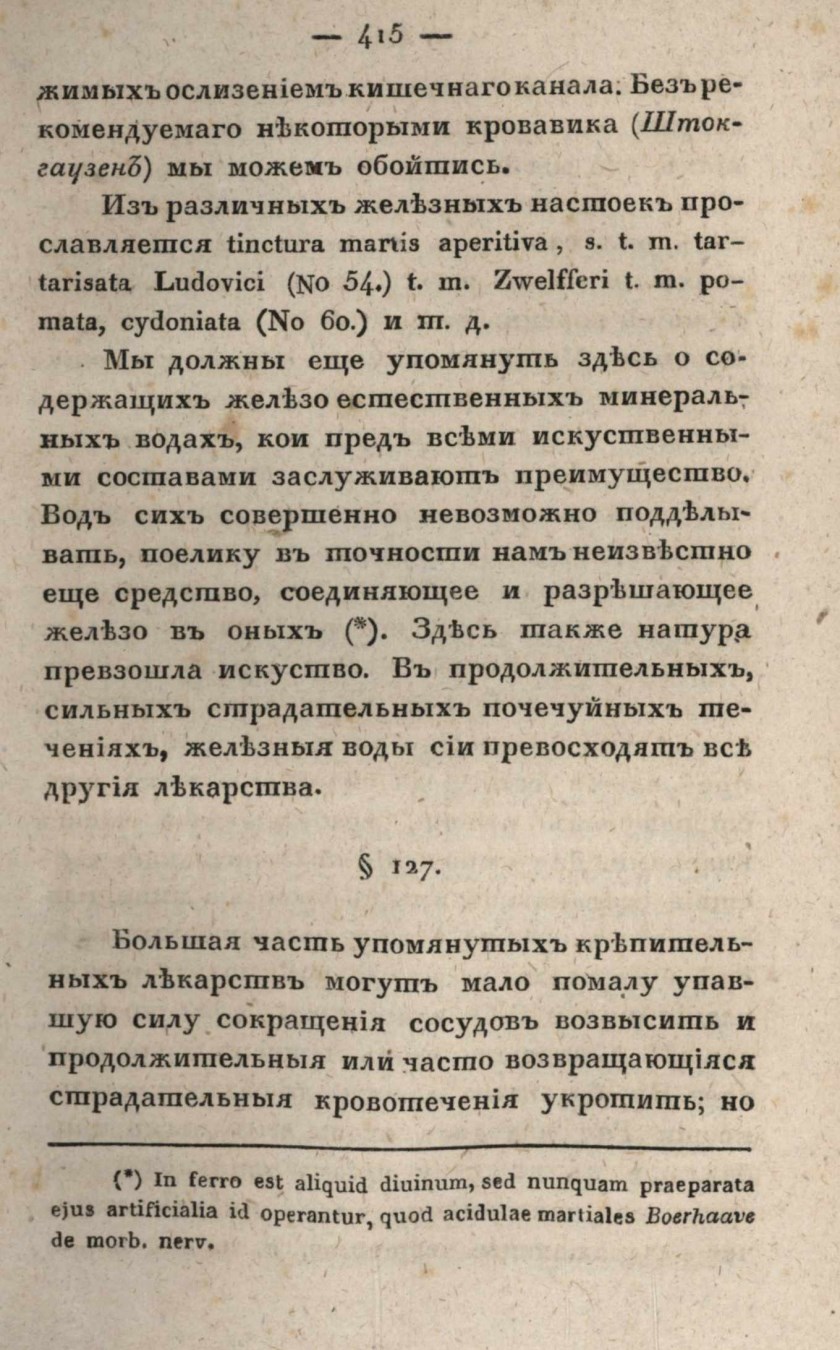 — 415 —

жимыхъ ослизеніемъ кишечнаго канала. Безъ рекомендуемаго нѣкоторыми кровавика (Штокгаузенъ) мы можемъ обойтись.

Изъ различныхъ желѣзныхъ настоекъ прославляется tinctura martis aperitiva, s. t. m. tartarisata Ludovici (No 54.) t. m. Zwelfferi t. m. pomata, cydoniata (No 60.) и т. д.

Мы должны еще упомянуть здѣсь о содержащихъ желѣзо естественныхъ минеральныхъ водахъ, кои предъ всѣми искуственными составами заслуживаютъ преимущество. Водъ сихъ совершенно невозможно поддѣлывать, поелику въ точности намъ неизвѣстно еще средство, соединяющее и разрѣшающее желѣзо въ оныхъ (*). Здѣсь также натура превзошла искуство. Въ продолжительныхъ, сильныхъ страдательныхъ почечуйныхъ теченіяхъ, желѣзныя воды сіи превосходятъ всѣ другія лѣкарства.

§ 127.

Большая часть упомянутыхъ крѣпительныхъ лѣкарствъ могутъ мало помалу упавшую силу сокращенія сосудовъ возвысить и продолжительныя или часто возвращающіяся страдательныя кровотеченія укротить; но

(*) In ferro est aliquid diuinum, sed nunquam praeparata ejus artificialia id operantur, quod acidulae martiales Boerhaave de morb. nerv.